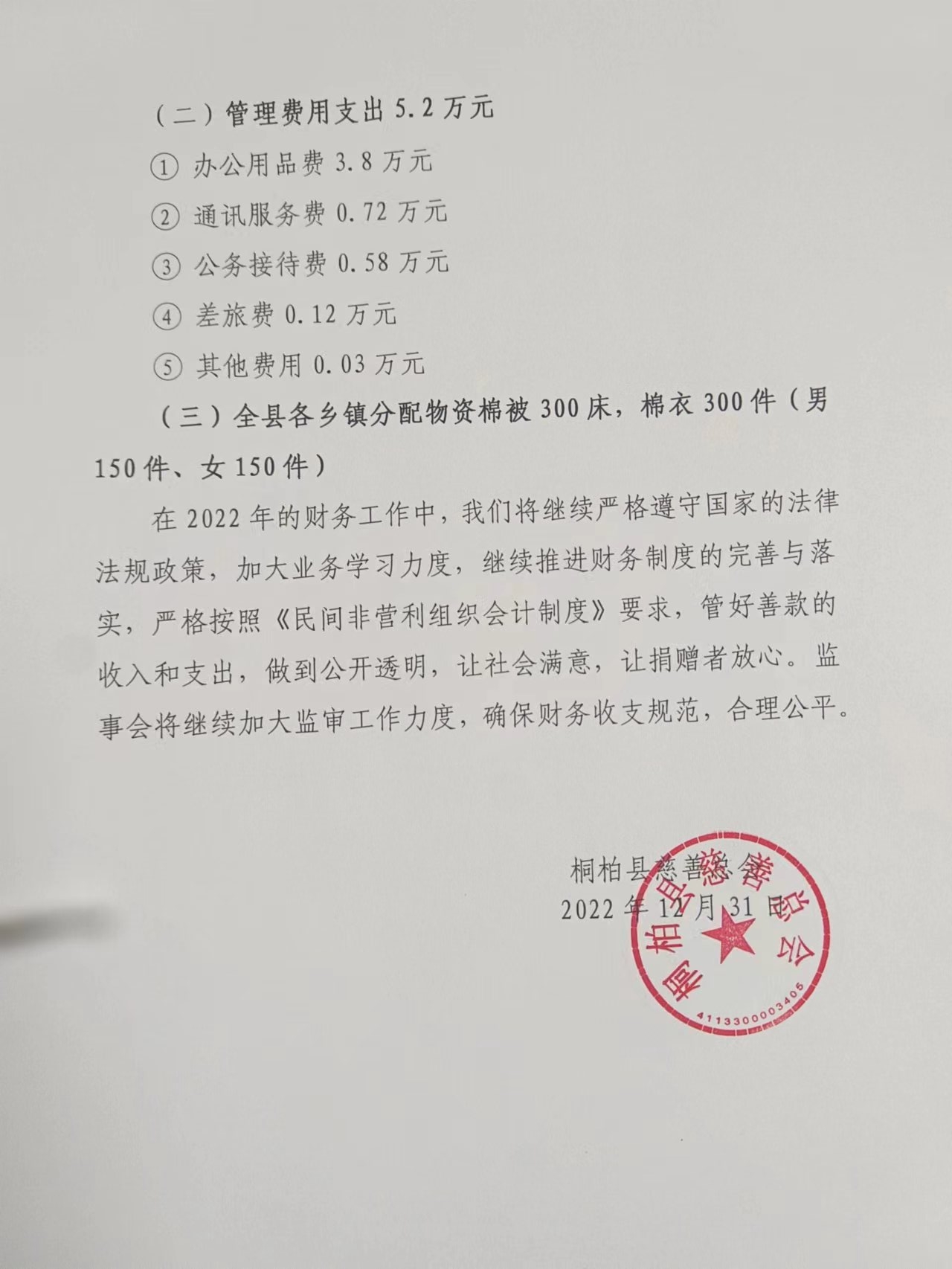 （二）管理费用支出 5.2 万元

① 办公用品费 3.8 万元

② 通讯服务费 0.72 万元

③ 公务接待费 0.58 万元

④ 差旅费 0.12 万元

⑤ 其他费用 0.03 万元

（三）全县各乡镇分配物资棉被 300 床，棉衣 300 件（男 150 件、女 150 件）

在 2022 年的财务工作中，我们将继续严格遵守国家的法律法规政策，加大业务学习力度，继续推进财务制度的完善与落实，严格按照《民间非营利组织会计制度》要求，管好善款的收入和支出，做到公开透明，让社会满意，让捐赠者放心。监事会将继续加大监审工作力度，确保财务收支规范，合理公平。

桐柏县慈善总会
2022 年 12 月 31 日

桐柏县慈善总会
4113300003405